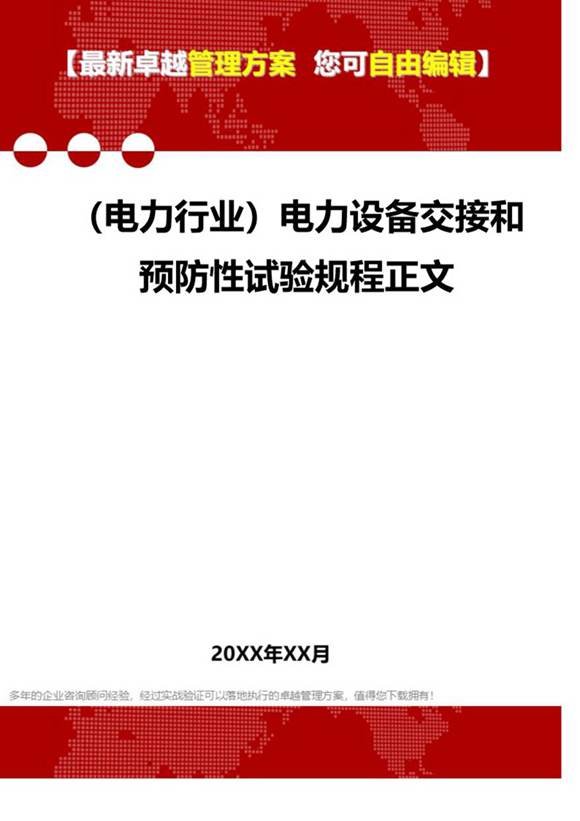 【最新卓越管理方案 您可自由编辑】

（电力行业）电力设备交接和预防性试验规程正文

20XX年XX月

多年的企业咨询顾问经验，经过实战验证可以落地执行的卓越管理方案，值得您下载拥有！